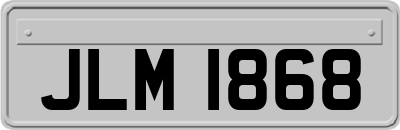 JLM 1868